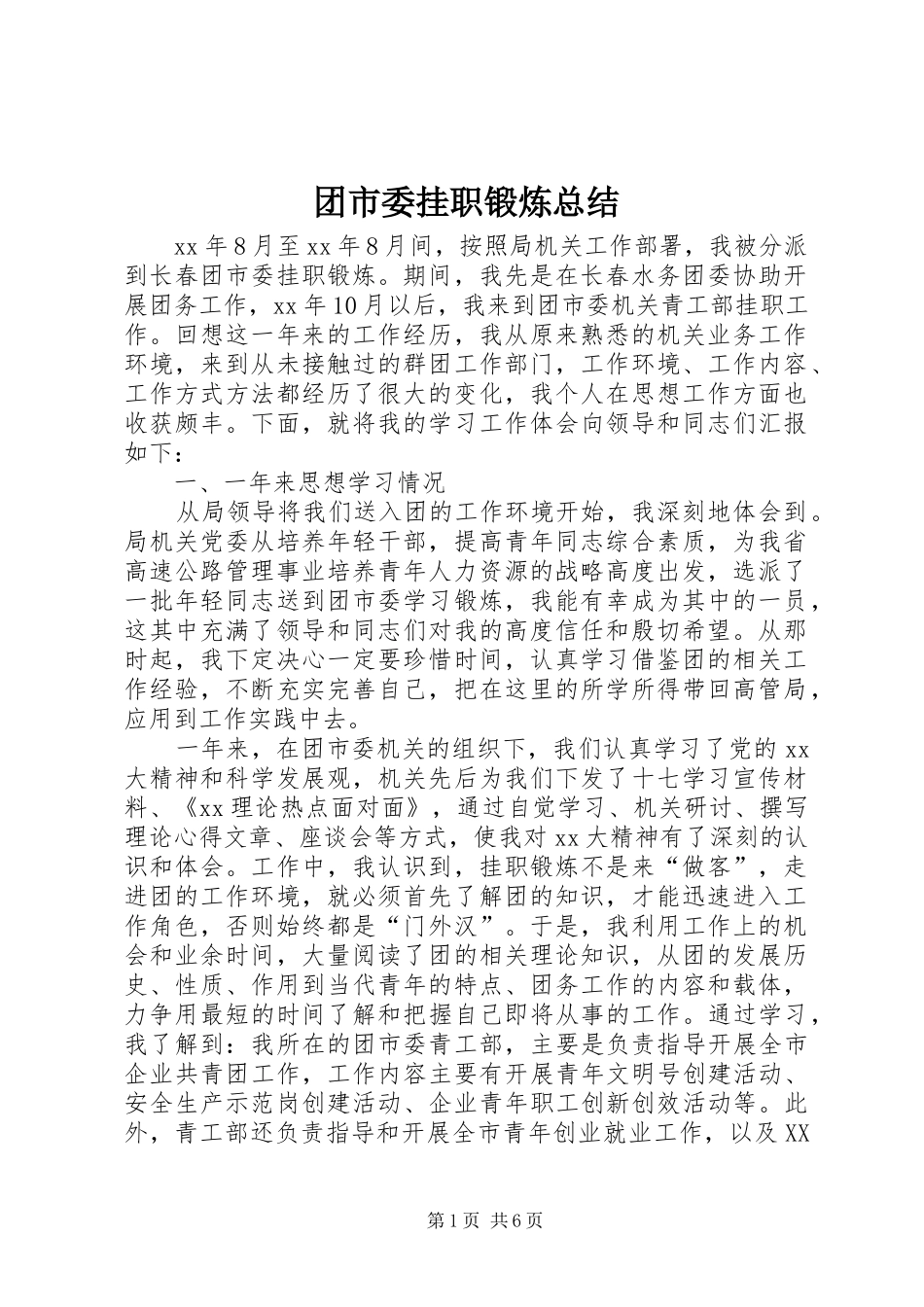 团市委挂职锻炼总结

xx 年 8 月至 xx 年 8 月间，按照局机关工作部署，我被分派到长春团市委挂职锻炼。期间，我先是在长春水务团委协助开展团务工作，xx 年 10 月以后，我来到团市委机关青工部挂职工作。回想这一年来的工作经历，我从原来熟悉的机关业务工作环境，来到从未接触过的群团工作部门，工作环境、工作内容、工作方式方法都经历了很大的变化，我个人在思想工作方面也收获颇丰。下面，就将我的学习工作体会向领导和同志们汇报如下：

一、一年来思想学习情况

从局领导将我们送入团的工作环境开始，我深刻地体会到。局机关党委从培养年轻干部，提高青年同志综合素质，为我省高速公路管理事业培养青年人力资源的战略高度出发，选派了一批年轻同志送到团市委学习锻炼，我能有幸成为其中的一员，这其中充满了领导和同志们对我的高度信任和殷切希望。从那时起，我下定决心一定要珍惜时间，认真学习借鉴团的相关工作经验，不断充实完善自己，把在这里的所学所得带回高管局，应用到工作实践中去。

一年来，在团市委机关的组织下，我们认真学习了党的 xx 大精神和科学发展观，机关先后为我们下发了十七学习宣传材料、《xx 理论热点面对面》，通过自觉学习、机关研讨、撰写理论心得文章、座谈会等方式，使我对 xx 大精神有了深刻的认识和体会。工作中，我认识到，挂职锻炼不是来“做客”，走进团的工作环境，就必须首先了解团的知识，才能迅速进入工作角色，否则始终都是“门外汉”。于是，我利用工作上的机会和业余时间，大量阅读了团的相关理论知识，从团的发展历史、性质、作用到当代青年的特点、团务工作的内容和载体，力争用最短的时间了解和把握自己即将从事的工作。通过学习，我了解到：我所在的团市委青工部，主要是负责指导开展全市企业共青团工作，工作内容主要有开展青年文明号创建活动、安全生产示范岗创建活动、企业青年职工创新创效活动等。此外，青工部还负责指导和开展全市青年创业就业工作，以及 XX

第 1 页 共 6 页